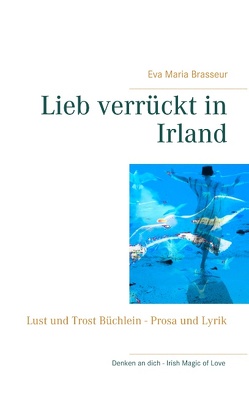 Eva Maria Brasseur

Lieb verrückt in Irland

Lust und Trost Büchlein - Prosa und Lyrik

Denken an dich - Irish Magic of Love